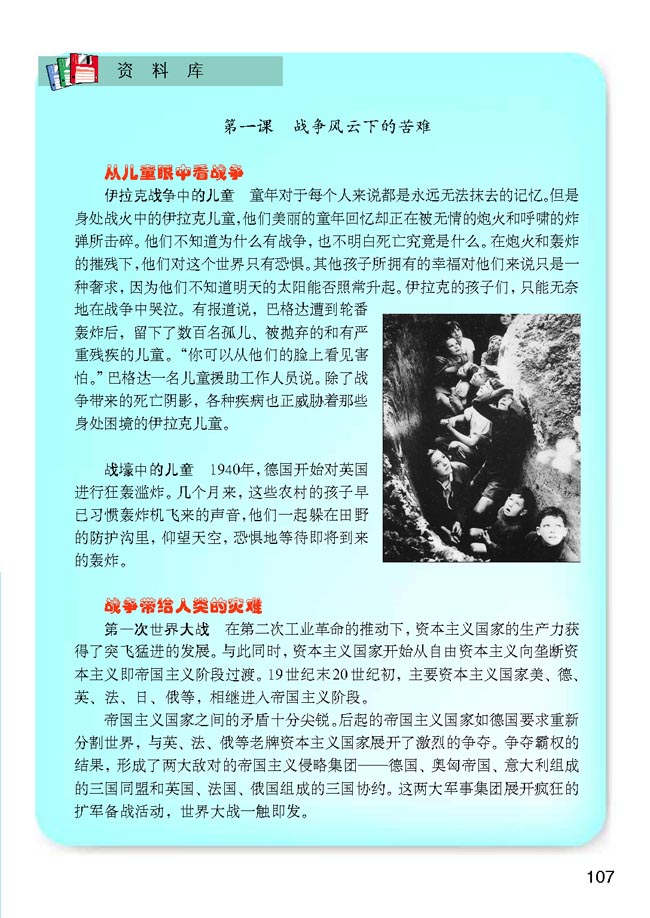 资 料 库

第一课 战争风云下的苦难

从儿童眼中看战争

伊拉克战争中的儿童 童年对于每个人来说都是永远无法抹去的记忆。但是身处战火中的伊拉克儿童，他们美丽的童年回忆却正在被无情的炮火和呼啸的炸弹所击碎。他们不知道为什么有战争，也不明白死亡究竟是什么。在炮火和轰炸的摧残下，他们对这个世界只有恐惧。其他孩子所拥有的幸福对他们来说只是一种奢求，因为他们不知道明天的太阳能否照常升起。伊拉克的孩子们，只能无奈地在战争中哭泣。有报道说，巴格达遭到轮番轰炸后，留下了数百名孤儿、被抛弃的和有严重残疾的儿童。“你可以从他们的脸上看见害怕。”巴格达一名儿童援助工作人员说。除了战争带来的死亡阴影，各种疾病也正威胁着那些身处困境的伊拉克儿童。

战壕中的儿童 1940年，德国开始对英国进行狂轰滥炸。几个月来，这些农村的孩子早已习惯轰炸机飞来的声音，他们一起躲在田野的防护沟里，仰望天空，恐惧地等待即将到来的轰炸。

战争带给人类的灾难

第一次世界大战 在第二次工业革命的推动下，资本主义国家的生产力获得了突飞猛进的发展。与此同时，资本主义国家开始从自由资本主义向垄断资本主义即帝国主义阶段过渡。19世纪末20世纪初，主要资本主义国家美、德、英、法、日、俄等，相继进入帝国主义阶段。

帝国主义国家之间的矛盾十分尖锐。后起的帝国主义国家如德国要求重新分割世界，与英、法、俄等老牌资本主义国家展开了激烈的争夺。争夺霸权的结果，形成了两大敌对的帝国主义侵略集团——德国、奥匈帝国、意大利组成的三国同盟和英国、法国、俄国组成的三国协约。这两大军事集团展开疯狂的扩军备战活动，世界大战一触即发。

107